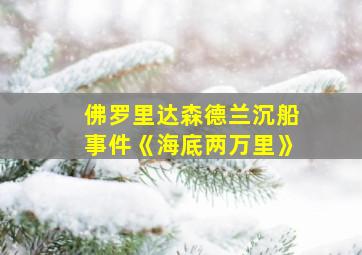 佛罗里达森德兰沉船事件《海底两万里》